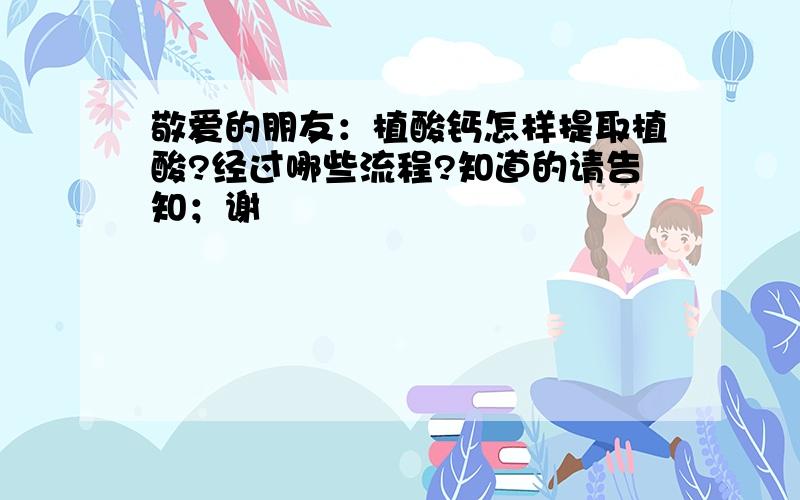 敬爱的朋友：植酸钙怎样提取植酸?经过哪些流程?知道的请告知；谢